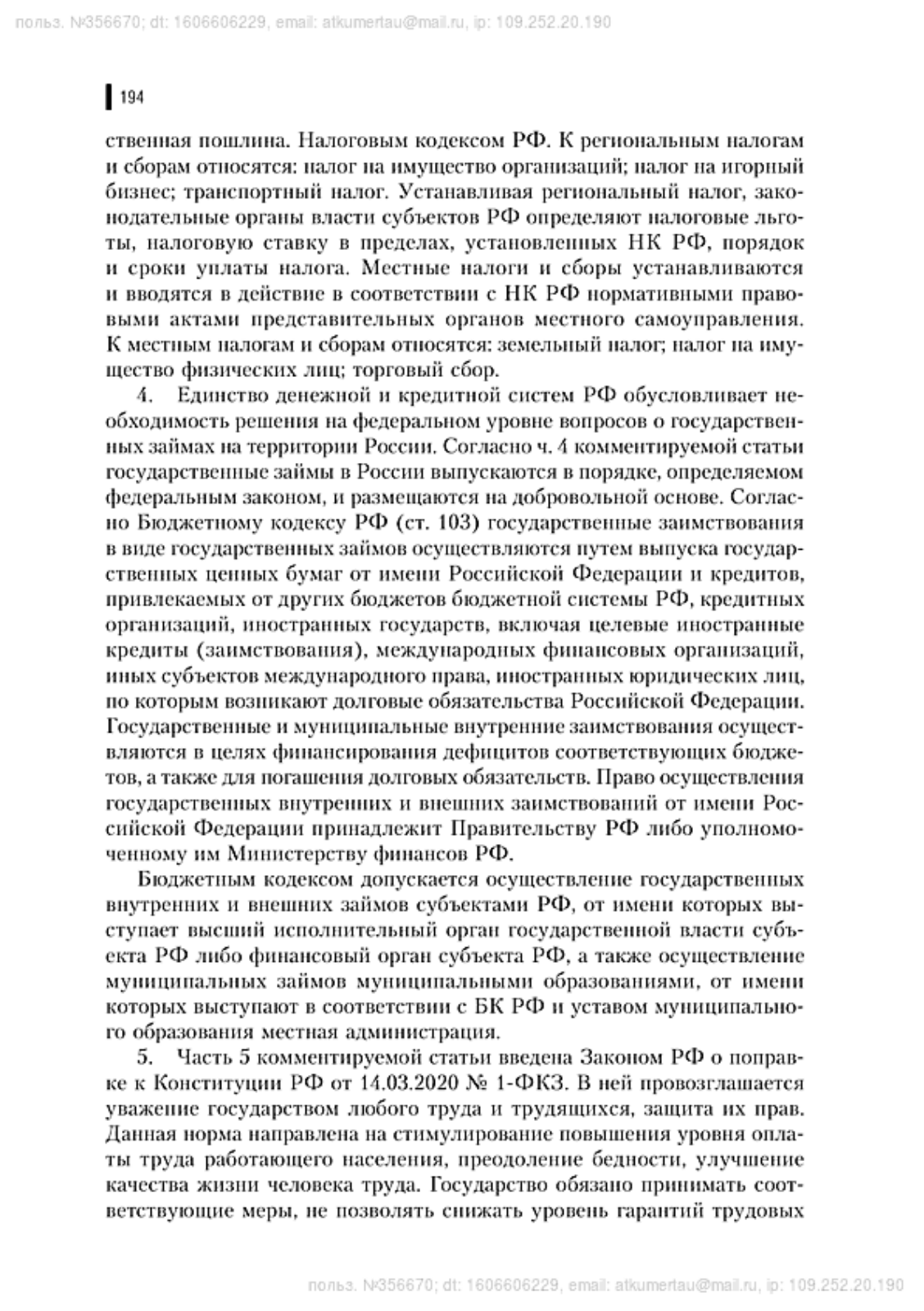 польз. №356670; dt: 1606606229, email: atkumertau@mail.ru, ip: 109.252.20.190

194

ственная пошлина. Налоговым кодексом РФ. К региональным налогам и сборам относятся: налог на имущество организаций; налог на игорный бизнес; транспортный налог. Устанавливая региональный налог, законодательные органы власти субъектов РФ определяют налоговые льготы, налоговую ставку в пределах, установленных НК РФ, порядок и сроки уплаты налога. Местные налоги и сборы устанавливаются и вводятся в действие в соответствии с НК РФ нормативными правовыми актами представительных органов местного самоуправления. К местным налогам и сборам относятся: земельный налог; налог на имущество физических лиц; торговый сбор.

4. Единство денежной и кредитной систем РФ обусловливает необходимость решения на федеральном уровне вопросов о государственных займах на территории России. Согласно ч. 4 комментируемой статьи государственные займы в России выпускаются в порядке, определяемом федеральным законом, и размещаются на добровольной основе. Согласно Бюджетному кодексу РФ (ст. 103) государственные заимствования в виде государственных займов осуществляются путем выпуска государственных ценных бумаг от имени Российской Федерации и кредитов, привлекаемых от других бюджетов бюджетной системы РФ, кредитных организаций, иностранных государств, включая целевые иностранные кредиты (заимствования), международных финансовых организаций, иных субъектов международного права, иностранных юридических лиц, по которым возникают долговые обязательства Российской Федерации. Государственные и муниципальные внутренние заимствования осуществляются в целях финансирования дефицитов соответствующих бюджетов, а также для погашения долговых обязательств. Право осуществления государственных внутренних и внешних заимствований от имени Российской Федерации принадлежит Правительству РФ либо уполномоченному им Министерству финансов РФ.

Бюджетным кодексом допускается осуществление государственных внутренних и внешних займов субъектами РФ, от имени которых выступает высший исполнительный орган государственной власти субъекта РФ либо финансовый орган субъекта РФ, а также осуществление муниципальных займов муниципальными образованиями, от имени которых выступают в соответствии с БК РФ и уставом муниципального образования местная администрация.

5. Часть 5 комментируемой статьи введена Законом РФ о поправке к Конституции РФ от 14.03.2020 № 1-ФКЗ. В ней провозглашается уважение государством любого труда и трудящихся, защита их прав. Данная норма направлена на стимулирование повышения уровня оплаты труда работающего населения, преодоление бедности, улучшение качества жизни человека труда. Государство обязано принимать соответствующие меры, не позволять снижать уровень гарантий трудовых

польз. №356670; dt: 1606606229, email: atkumertau@mail.ru, ip: 109.252.20.190